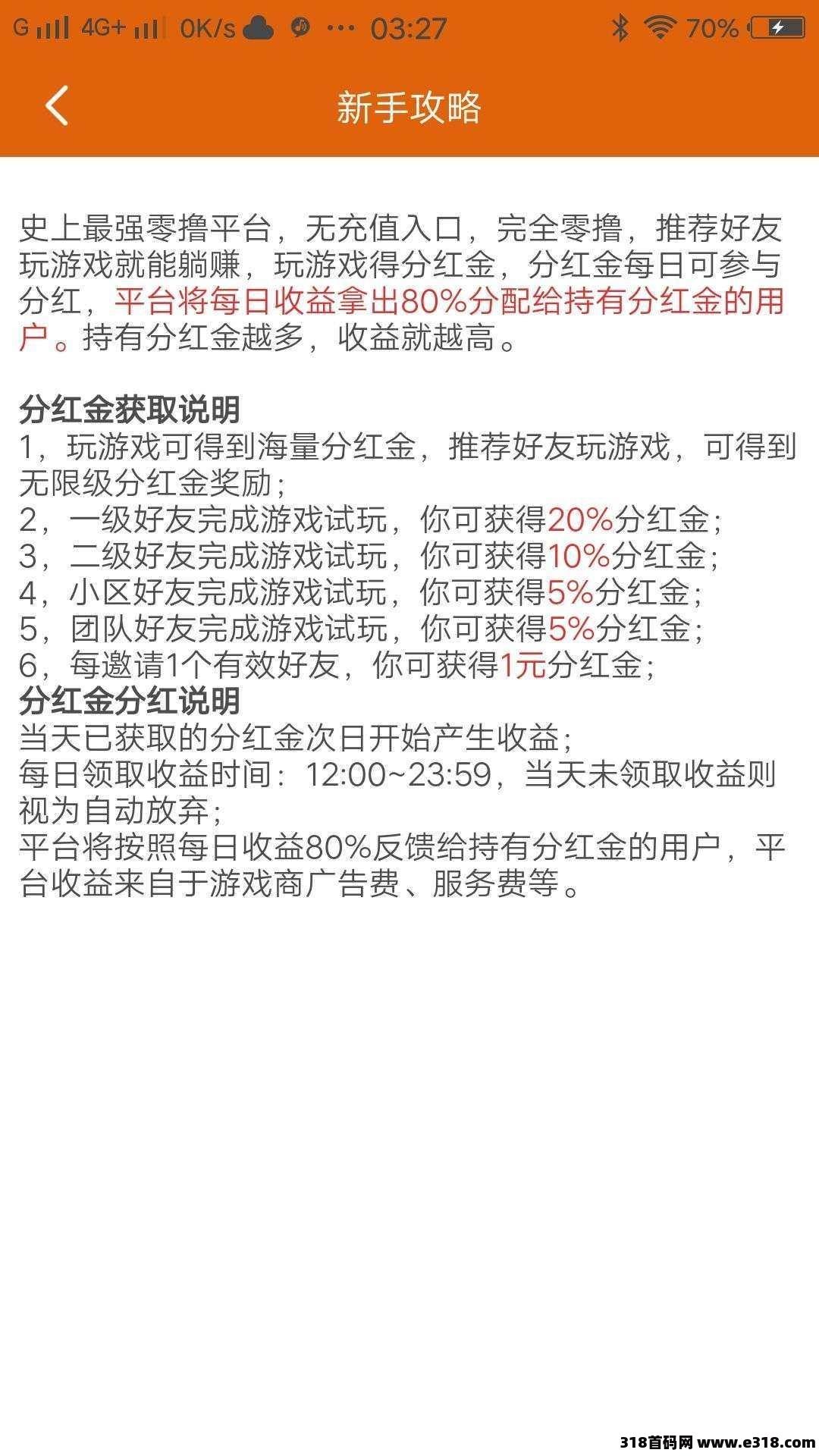 G 4G+ 0K/s ··· 03:27 70%

新手攻略

史上最强零撸平台，无充值入口，完全零撸，推荐好友玩游戏就能躺赚，玩游戏得分红金，分红金每日可参与分红，平台将每日收益拿出80%分配给持有分红金的用户。持有分红金越多，收益就越高。

分红金获取说明
1，玩游戏可得到海量分红金，推荐好友玩游戏，可得到无限级分红金奖励；
2，一级好友完成游戏试玩，你可获得20%分红金；
3，二级好友完成游戏试玩，你可获得10%分红金；
4，小区好友完成游戏试玩，你可获得5%分红金；
5，团队好友完成游戏试玩，你可获得5%分红金；
6，每邀请1个有效好友，你可获得1元分红金；
分红金分红说明
当天已获取的分红金次日开始产生收益；
每日领取收益时间：12:00~23:59，当天未领取收益则视为自动放弃；
平台将按照每日收益80%反馈给持有分红金的用户，平台收益来自于游戏商广告费、服务费等。

318首码网 www.e318.com